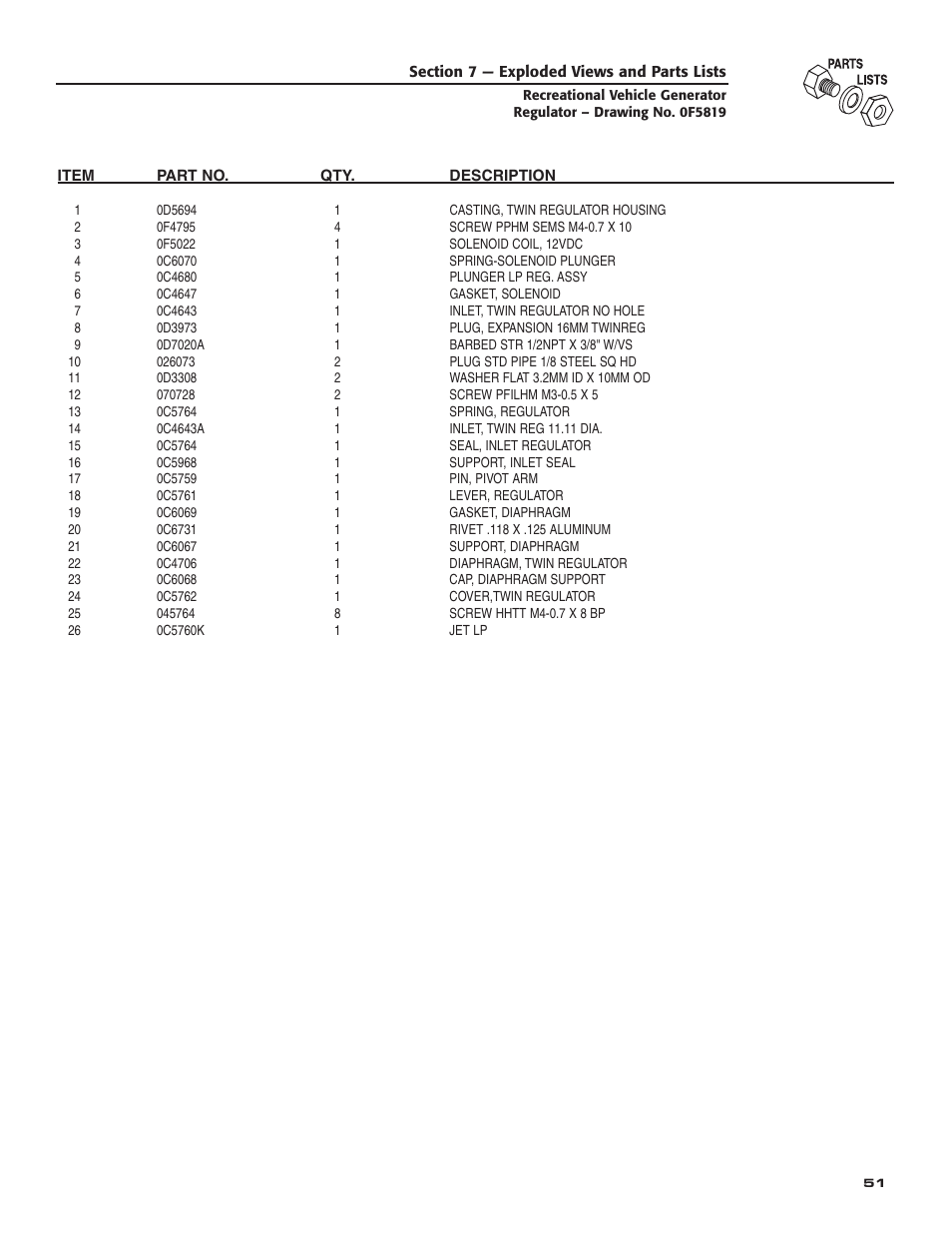 Section 7 — Exploded Views and Parts Lists
Recreational Vehicle Generator
Regulator – Drawing No. 0F5819

PARTS LISTS

| ITEM | PART NO. | QTY. | DESCRIPTION |
|---|---|---|---|
| 1 | 0D5694 | 1 | CASTING, TWIN REGULATOR HOUSING |
| 2 | 0F4795 | 4 | SCREW PPHM SEMS M4-0.7 X 10 |
| 3 | 0F5022 | 1 | SOLENOID COIL, 12VDC |
| 4 | 0C6070 | 1 | SPRING-SOLENOID PLUNGER |
| 5 | 0C4680 | 1 | PLUNGER LP REG. ASSY |
| 6 | 0C4647 | 1 | GASKET, SOLENOID |
| 7 | 0C4643 | 1 | INLET, TWIN REGULATOR NO HOLE |
| 8 | 0D3973 | 1 | PLUG, EXPANSION 16MM TWINREG |
| 9 | 0D7020A | 1 | BARBED STR 1/2NPT X 3/8" W/VS |
| 10 | 026073 | 2 | PLUG STD PIPE 1/8 STEEL SQ HD |
| 11 | 0D3308 | 2 | WASHER FLAT 3.2MM ID X 10MM OD |
| 12 | 070728 | 2 | SCREW PFILHM M3-0.5 X 5 |
| 13 | 0C5764 | 1 | SPRING, REGULATOR |
| 14 | 0C4643A | 1 | INLET, TWIN REG 11.11 DIA. |
| 15 | 0C5764 | 1 | SEAL, INLET REGULATOR |
| 16 | 0C5968 | 1 | SUPPORT, INLET SEAL |
| 17 | 0C5759 | 1 | PIN, PIVOT ARM |
| 18 | 0C5761 | 1 | LEVER, REGULATOR |
| 19 | 0C6069 | 1 | GASKET, DIAPHRAGM |
| 20 | 0C6731 | 1 | RIVET .118 X .125 ALUMINUM |
| 21 | 0C6067 | 1 | SUPPORT, DIAPHRAGM |
| 22 | 0C4706 | 1 | DIAPHRAGM, TWIN REGULATOR |
| 23 | 0C6068 | 1 | CAP, DIAPHRAGM SUPPORT |
| 24 | 0C5762 | 1 | COVER,TWIN REGULATOR |
| 25 | 045764 | 8 | SCREW HHTT M4-0.7 X 8 BP |
| 26 | 0C5760K | 1 | JET LP |

51